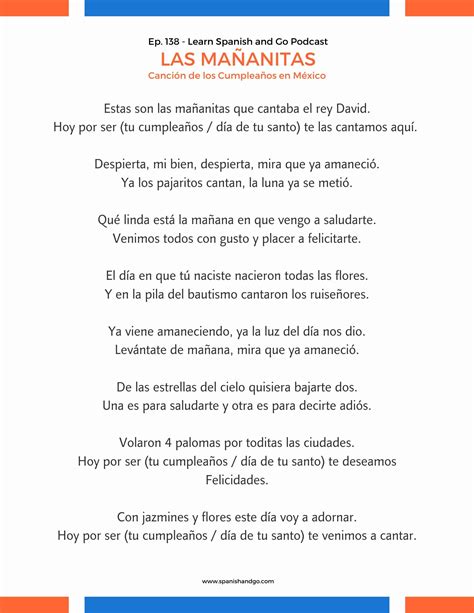 Ep. 138 - Learn Spanish and Go Podcast
LAS MAÑANITAS
Canción de los Cumpleaños en México

Estas son las mañanitas que cantaba el rey David.
Hoy por ser (tu cumpleaños / día de tu santo) te las cantamos aquí.

Despierta, mi bien, despierta, mira que ya amaneció.
Ya los pajaritos cantan, la luna ya se metió.

Qué linda está la mañana en que vengo a saludarte.
Venimos todos con gusto y placer a felicitarte.

El día en que tú naciste nacieron todas las flores.
Y en la pila del bautismo cantaron los ruiseñores.

Ya viene amaneciendo, ya la luz del día nos dio.
Levántate de mañana, mira que ya amaneció.

De las estrellas del cielo quisiera bajarte dos.
Una es para saludarte y otra es para decirte adiós.

Volaron 4 palomas por toditas las ciudades.
Hoy por ser (tu cumpleaños / día de tu santo) te deseamos Felicidades.

Con jazmines y flores este día voy a adornar.
Hoy por ser (tu cumpleaños / día de tu santo) te venimos a cantar.

www.spanishandgo.com